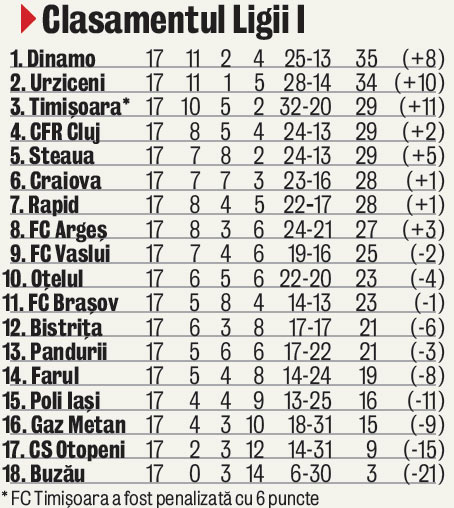 Clasamentul Ligii I

| | | | | | | | |
|---|---|---|---|---|---|---|---|
| 1. Dinamo | 17 | 11 | 2 | 4 | 25-13 | 35 | (+8) |
| 2. Urziceni | 17 | 11 | 1 | 5 | 28-14 | 34 | (+10) |
| 3. Timișoara* | 17 | 10 | 5 | 2 | 32-20 | 29 | (+11) |
| 4. CFR Cluj | 17 | 8 | 5 | 4 | 24-13 | 29 | (+2) |
| 5. Steaua | 17 | 7 | 8 | 2 | 24-13 | 29 | (+5) |
| 6. Craiova | 17 | 7 | 7 | 3 | 23-16 | 28 | (+1) |
| 7. Rapid | 17 | 8 | 4 | 5 | 22-17 | 28 | (+1) |
| 8. FC Argeș | 17 | 8 | 3 | 6 | 24-21 | 27 | (+3) |
| 9. FC Vaslui | 17 | 7 | 4 | 6 | 19-16 | 25 | (-2) |
| 10. Oțelul | 17 | 6 | 5 | 6 | 22-20 | 23 | (-4) |
| 11. FC Brașov | 17 | 5 | 8 | 4 | 14-13 | 23 | (-1) |
| 12. Bistrița | 17 | 6 | 3 | 8 | 17-17 | 21 | (-6) |
| 13. Pandurii | 17 | 5 | 6 | 6 | 17-22 | 21 | (-3) |
| 14. Farul | 17 | 5 | 4 | 8 | 14-24 | 19 | (-8) |
| 15. Poli Iași | 17 | 4 | 4 | 9 | 13-25 | 16 | (-11) |
| 16. Gaz Metan | 17 | 4 | 3 | 10 | 18-31 | 15 | (-9) |
| 17. CS Otopeni | 17 | 2 | 3 | 12 | 14-31 | 9 | (-15) |
| 18. Buzău | 17 | 0 | 3 | 14 | 6-30 | 3 | (-21) |

* FC Timișoara a fost penalizată cu 6 puncte